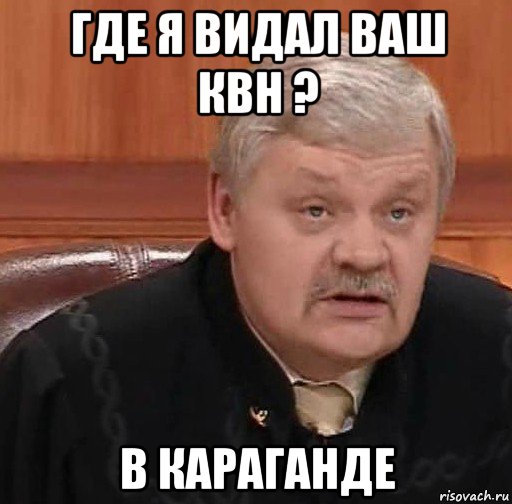 ГДЕ Я ВИДАЛ ВАШ КВН ?

В КАРАГАНДЕ

risovach.ru